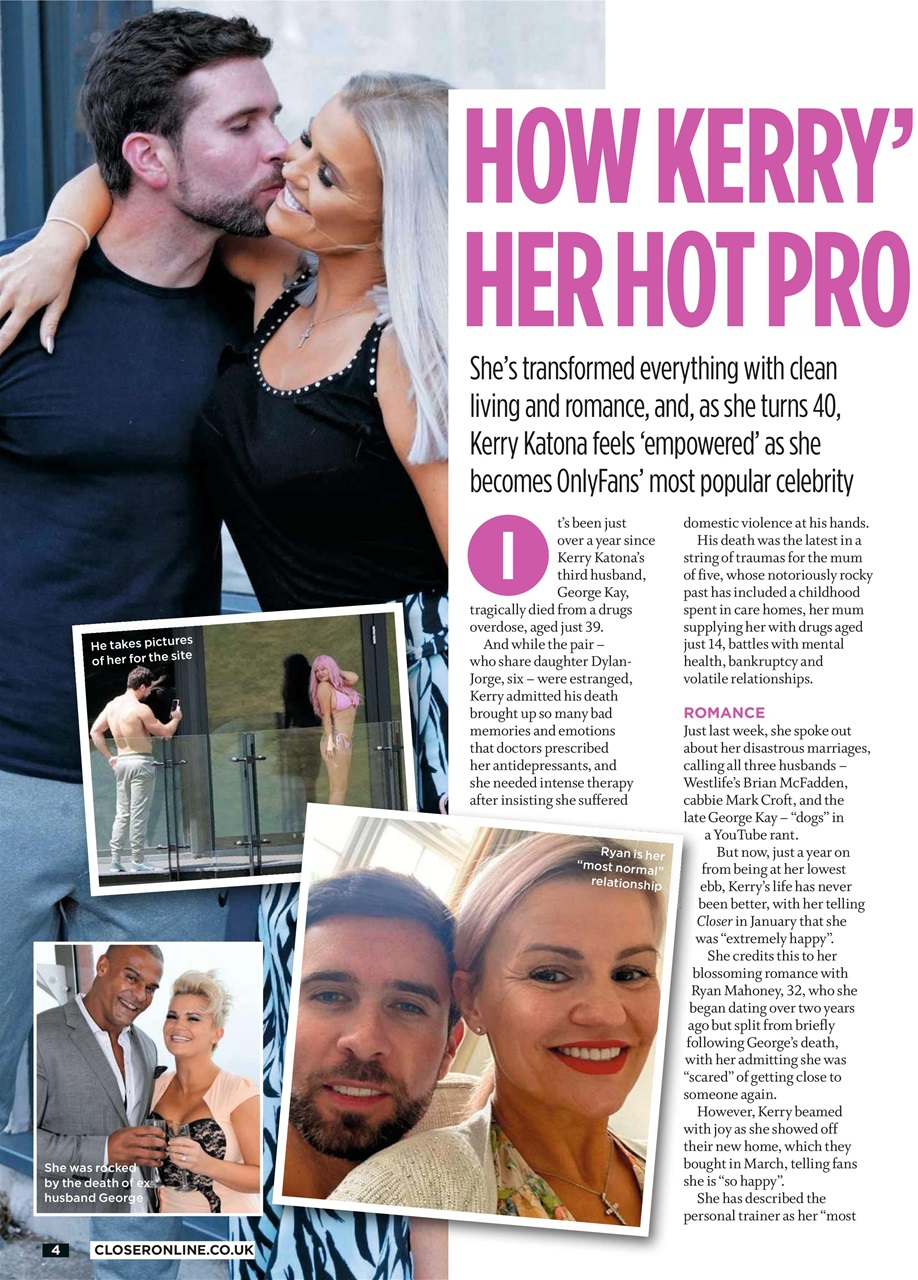 HOW KERRY'
HER HOT PRO

She's transformed everything with clean living and romance, and, as she turns 40, Kerry Katona feels 'empowered' as she becomes OnlyFans' most popular celebrity

It's been just over a year since Kerry Katona's third husband, George Kay, tragically died from a drugs overdose, aged just 39.

And while the pair – who share daughter Dylan-Jorge, six – were estranged, Kerry admitted his death brought up so many bad memories and emotions that doctors prescribed her antidepressants, and she needed intense therapy after insisting she suffered domestic violence at his hands.

His death was the latest in a string of traumas for the mum of five, whose notoriously rocky past has included a childhood spent in care homes, her mum supplying her with drugs aged just 14, battles with mental health, bankruptcy and volatile relationships.

ROMANCE
Just last week, she spoke out about her disastrous marriages, calling all three husbands – Westlife's Brian McFadden, cabbie Mark Croft, and the late George Kay – "dogs" in a YouTube rant.

But now, just a year on from being at her lowest ebb, Kerry's life has never been better, with her telling Closer in January that she was "extremely happy".

She credits this to her blossoming romance with Ryan Mahoney, 32, who she began dating over two years ago but split from briefly following George's death, with her admitting she was "scared" of getting close to someone again.

However, Kerry beamed with joy as she showed off their new home, which they bought in March, telling fans she is "so happy".

She has described the personal trainer as her "most

He takes pictures of her for the site

Ryan is her "most normal" relationship

She was rocked by the death of ex-husband George

4 CLOSERONLINE.CO.UK